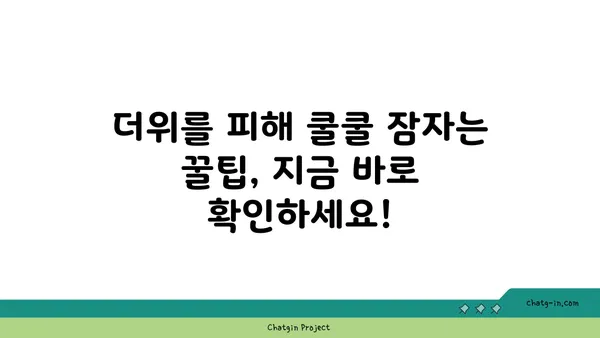 더위를 피해 쿨쿨 잠자는 꿀팁, 지금 바로 확인하세요!

chatg-in.com

Chatgin Project